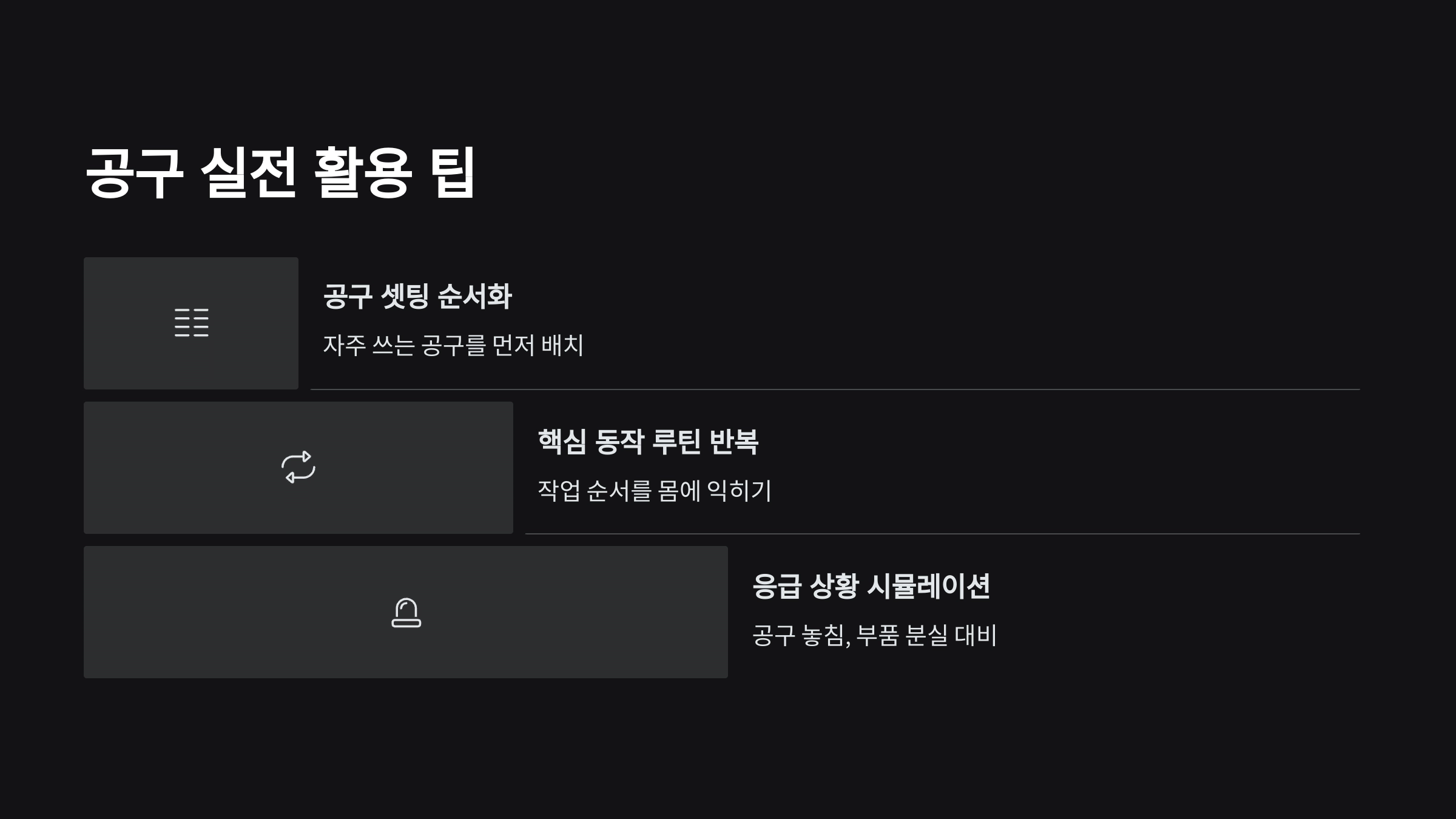 공구 실전 활용 팁

공구 셋팅 순서화

자주 쓰는 공구를 먼저 배치

핵심 동작 루틴 반복

작업 순서를 몸에 익히기

응급 상황 시뮬레이션

공구 놓침, 부품 분실 대비